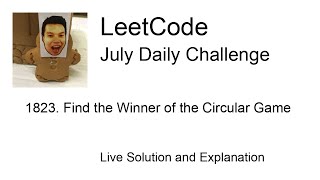 LeetCode
July Daily Challenge

1823. Find the Winner of the Circular Game

Live Solution and Explanation